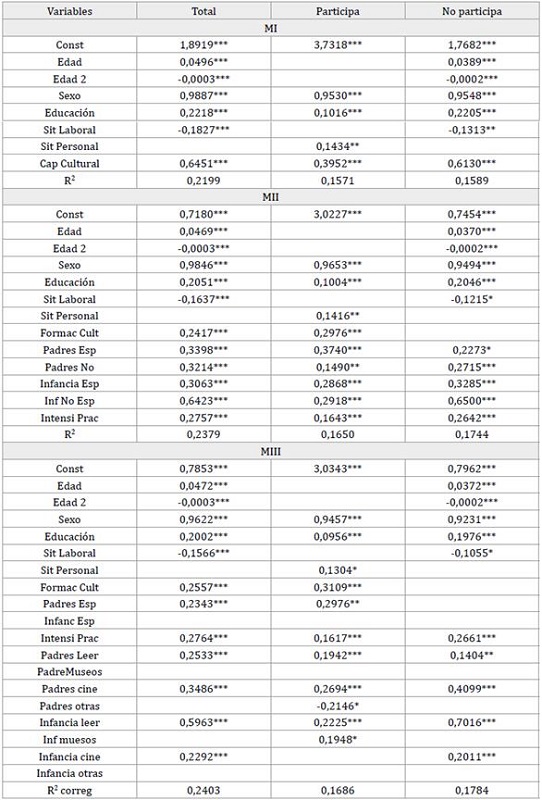 | Variables | Total | Participa | No participa |
|---|---|---|---|
| MI | | | |
| Const | 1,8919*** | 3,7318*** | 1,7682*** |
| Edad | 0,0496*** | | 0,0389*** |
| Edad 2 | -0,0003*** | | -0,0002*** |
| Sexo | 0,9887*** | 0,9530*** | 0,9548*** |
| Educación | 0,2218*** | 0,1016*** | 0,2205*** |
| Sit Laboral | -0,1827*** | | -0,1313** |
| Sit Personal | | 0,1434** | |
| Cap Cultural | 0,6451*** | 0,3952*** | 0,6130*** |
| $R^2$ | 0,2199 | 0,1571 | 0,1589 |
| MII | | | |
| Const | 0,7180*** | 3,0227*** | 0,7454*** |
| Edad | 0,0469*** | | 0,0370*** |
| Edad 2 | -0,0003*** | | -0,0002*** |
| Sexo | 0,9846*** | 0,9653*** | 0,9494*** |
| Educación | 0,2051*** | 0,1004*** | 0,2046*** |
| Sit Laboral | -0,1637*** | | -0,1215* |
| Sit Personal | | 0,1416** | |
| Formac Cult | 0,2417*** | 0,2976*** | |
| Padres Esp | 0,3398*** | 0,3740*** | 0,2273* |
| Padres No | 0,3214*** | 0,1490** | 0,2715*** |
| Infancia Esp | 0,3063*** | 0,2868*** | 0,3285*** |
| Inf No Esp | 0,6423*** | 0,2918*** | 0,6500*** |
| Intensi Prac | 0,2757*** | 0,1643*** | 0,2642*** |
| $R^2$ | 0,2379 | 0,1650 | 0,1744 |
| MIII | | | |
| Const | 0,7853*** | 3,0343*** | 0,7962*** |
| Edad | 0,0472*** | | 0,0372*** |
| Edad 2 | -0,0003*** | | -0,0002*** |
| Sexo | 0,9622*** | 0,9457*** | 0,9231*** |
| Educación | 0,2002*** | 0,0956*** | 0,1976*** |
| Sit Laboral | -0,1566*** | | -0,1055* |
| Sit Personal | | 0,1304* | |
| Formac Cult | 0,2557*** | 0,3109*** | |
| Padres Esp | 0,2343*** | 0,2976** | |
| Infanc Esp | | | |
| Intensi Prac | 0,2764*** | 0,1617*** | 0,2661*** |
| Padres Leer | 0,2533*** | 0,1942*** | 0,1404** |
| PadreMuseos | | | |
| Padres cine | 0,3486*** | 0,2694*** | 0,4099*** |
| Padres otras | | -0,2146* | |
| Infancia leer | 0,5963*** | 0,2225*** | 0,7016*** |
| Inf muesos | | 0,1948* | |
| Infancia cine | 0,2292*** | | 0,2011*** |
| Infancia otras | | | |
| $R^2$ correg | 0,2403 | 0,1686 | 0,1784 |